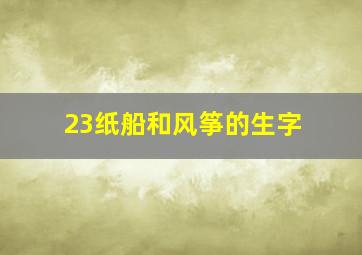 23纸船和风筝的生字